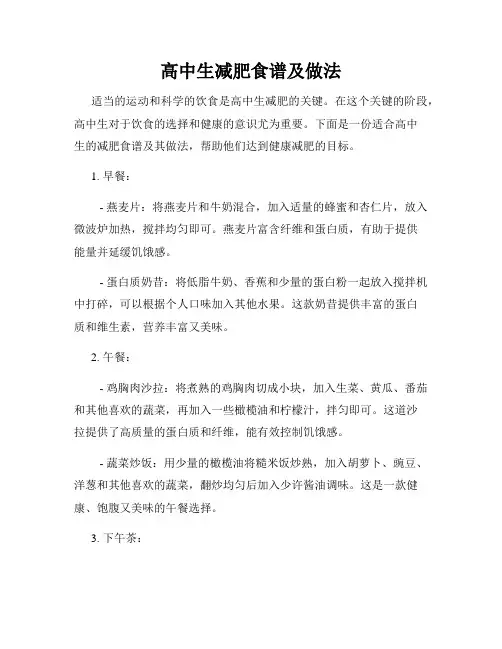 高中生减肥食谱及做法

适当的运动和科学的饮食是高中生减肥的关键。在这个关键的阶段，高中生对于饮食的选择和健康的意识尤为重要。下面是一份适合高中生的减肥食谱及其做法，帮助他们达到健康减肥的目标。

1. 早餐：

- 燕麦片：将燕麦片和牛奶混合，加入适量的蜂蜜和杏仁片，放入微波炉加热，搅拌均匀即可。燕麦片富含纤维和蛋白质，有助于提供能量并延缓饥饿感。

- 蛋白质奶昔：将低脂牛奶、香蕉和少量的蛋白粉一起放入搅拌机中打碎，可以根据个人口味加入其他水果。这款奶昔提供丰富的蛋白质和维生素，营养丰富又美味。

2. 午餐：

- 鸡胸肉沙拉：将煮熟的鸡胸肉切成小块，加入生菜、黄瓜、番茄和其他喜欢的蔬菜，再加入一些橄榄油和柠檬汁，拌匀即可。这道沙拉提供了高质量的蛋白质和纤维，能有效控制饥饿感。

- 蔬菜炒饭：用少量的橄榄油将糙米饭炒熟，加入胡萝卜、豌豆、洋葱和其他喜欢的蔬菜，翻炒均匀后加入少许酱油调味。这是一款健康、饱腹又美味的午餐选择。

3. 下午茶：